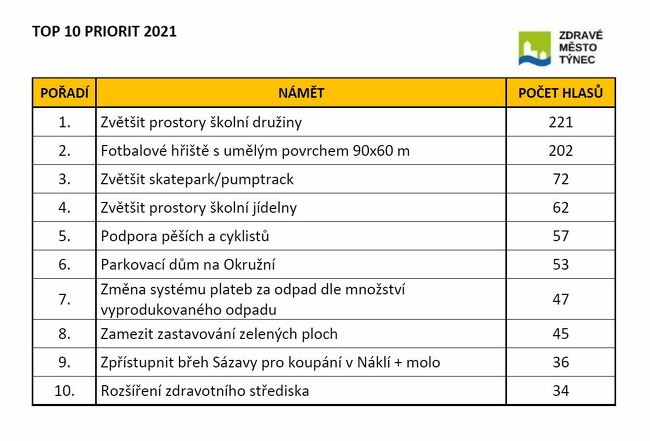 TOP 10 PRIORIT 2021

ZDRAVÉ MĚSTO TÝNEC

| POŘADÍ | NÁMĚT | POČET HLASŮ |
|---|---|---|
| 1. | Zvětšit prostory školní družiny | 221 |
| 2. | Fotbalové hřiště s umělým povrchem 90x60 m | 202 |
| 3. | Zvětšit skatepark/pumptrack | 72 |
| 4. | Zvětšit prostory školní jídelny | 62 |
| 5. | Podpora pěších a cyklistů | 57 |
| 6. | Parkovací dům na Okružní | 53 |
| 7. | Změna systému plateb za odpad dle množství vyprodukovaného odpadu | 47 |
| 8. | Zamezit zastavování zelených ploch | 45 |
| 9. | Zpřístupnit břeh Sázavy pro koupání v Náklí + molo | 36 |
| 10. | Rozšíření zdravotního střediska | 34 |